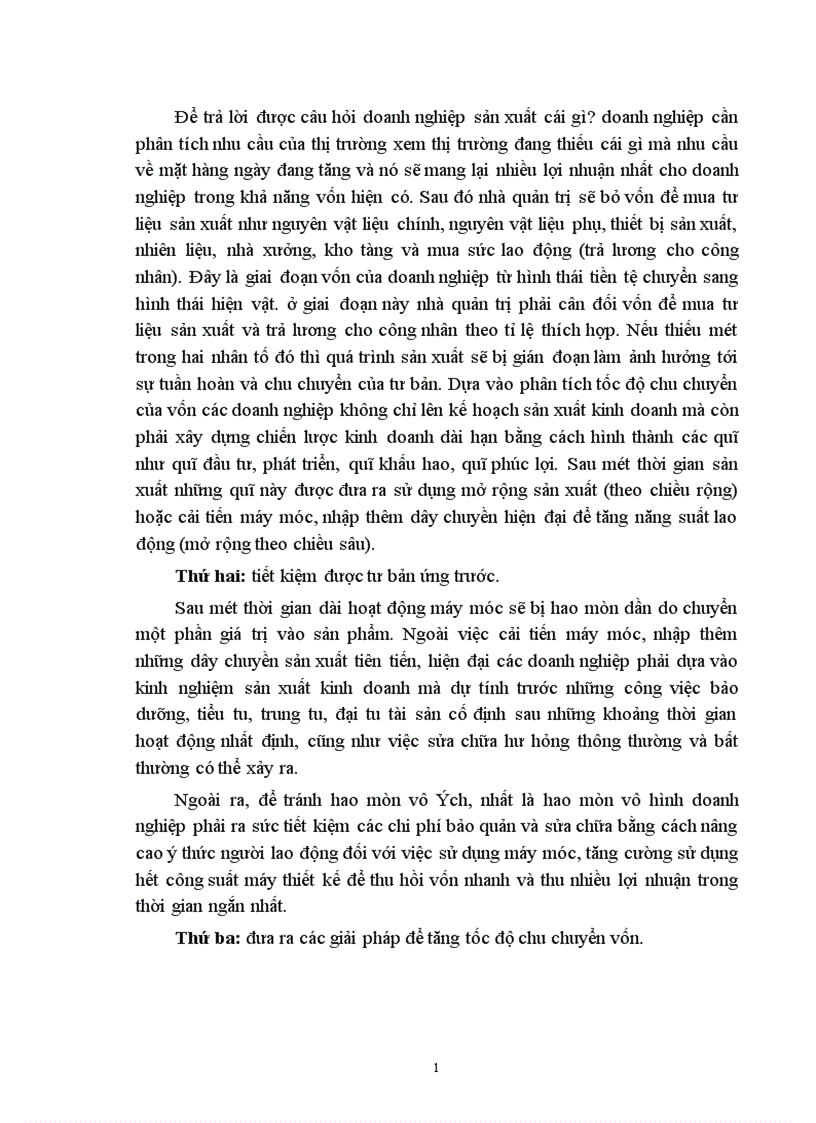 Để trả lời được câu hỏi doanh nghiệp sản xuất cái gì? doanh nghiệp cần phân tích nhu cầu của thị trường xem thị trường đang thiếu cái gì mà nhu cầu về mặt hàng ngày đang tăng và nó sẽ mang lại nhiều lợi nhuận nhất cho doanh nghiệp trong khả năng vốn hiện có. Sau đó nhà quản trị sẽ bỏ vốn để mua tư liệu sản xuất như nguyên vật liệu chính, nguyên vật liệu phụ, thiết bị sản xuất, nhiên liệu, nhà xưởng, kho tàng và mua sức lao động (trả lương cho công nhân). Đây là giai đoạn vốn của doanh nghiệp từ hình thái tiền tệ chuyển sang hình thái hiện vật. ở giai đoạn này nhà quản trị phải cân đối vốn để mua tư liệu sản xuất và trả lương cho công nhân theo tỉ lệ thích hợp. Nếu thiếu mét trong hai nhân tố đó thì quá trình sản xuất sẽ bị gián đoạn làm ảnh hưởng tới sự tuần hoàn và chu chuyển của tư bản. Dựa vào phân tích tốc độ chu chuyển của vốn các doanh nghiệp không chỉ lên kế hoạch sản xuất kinh doanh mà còn phải xây dựng chiến lược kinh doanh dài hạn bằng cách hình thành các quĩ như quĩ đầu tư, phát triển, quĩ khấu hao, quĩ phúc lợi. Sau mét thời gian sản xuất những quĩ này được đưa ra sử dụng mở rộng sản xuất (theo chiều rộng) hoặc cải tiến máy móc, nhập thêm dây chuyền hiện đại để tăng năng suất lao động (mở rộng theo chiều sâu).

Thứ hai: tiết kiệm được tư bản ứng trước.

Sau mét thời gian dài hoạt động máy móc sẽ bị hao mòn dần do chuyển một phần giá trị vào sản phẩm. Ngoài việc cải tiến máy móc, nhập thêm những dây chuyền sản xuất tiên tiến, hiện đại các doanh nghiệp phải dựa vào kinh nghiệm sản xuất kinh doanh mà dự tính trước những công việc bảo dưỡng, tiểu tu, trung tu, đại tu tài sản cố định sau những khoảng thời gian hoạt động nhất định, cũng như việc sửa chữa hư hỏng thông thường và bất thường có thể xảy ra.

Ngoài ra, để tránh hao mòn vô Ých, nhất là hao mòn vô hình doanh nghiệp phải ra sức tiết kiệm các chi phí bảo quản và sửa chữa bằng cách nâng cao ý thức người lao động đối với việc sử dụng máy móc, tăng cường sử dụng hết công suất máy thiết kế để thu hồi vốn nhanh và thu nhiều lợi nhuận trong thời gian ngắn nhất.

Thứ ba: đưa ra các giải pháp để tăng tốc độ chu chuyển vốn.

1